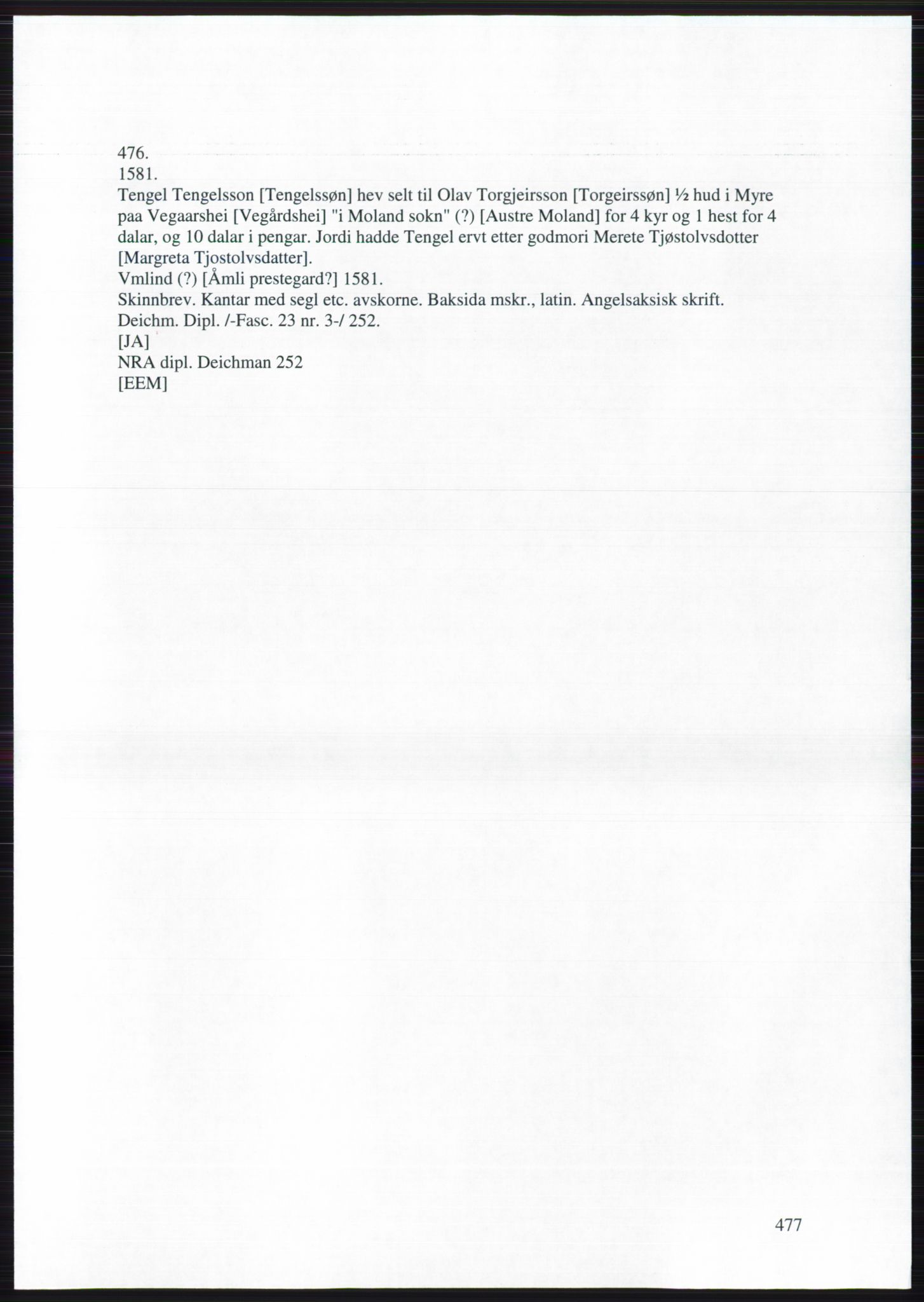 476.
1581.
Tengel Tengelsson [Tengelssøn] hev selt til Olav Torgjeirsson [Torgeirssøn] ½ hud i Myre paa Vegaarshei [Vegårdshei] "i Moland sokn" (?) [Austre Moland] for 4 kyr og 1 hest for 4 dalar, og 10 dalar i pengar. Jordi hadde Tengel ervt etter godmori Merete Tjøstolvsdotter [Margreta Tjostolvsdatter].
Vmlind (?) [Åmli prestegard?] 1581.
Skinnbrev. Kantar med segl etc. avskorne. Baksida mskr., latin. Angelsaksisk skrift.
Deichm. Dipl. /-Fasc. 23 nr. 3-/ 252.
[JA]
NRA dipl. Deichman 252
[EEM]

477